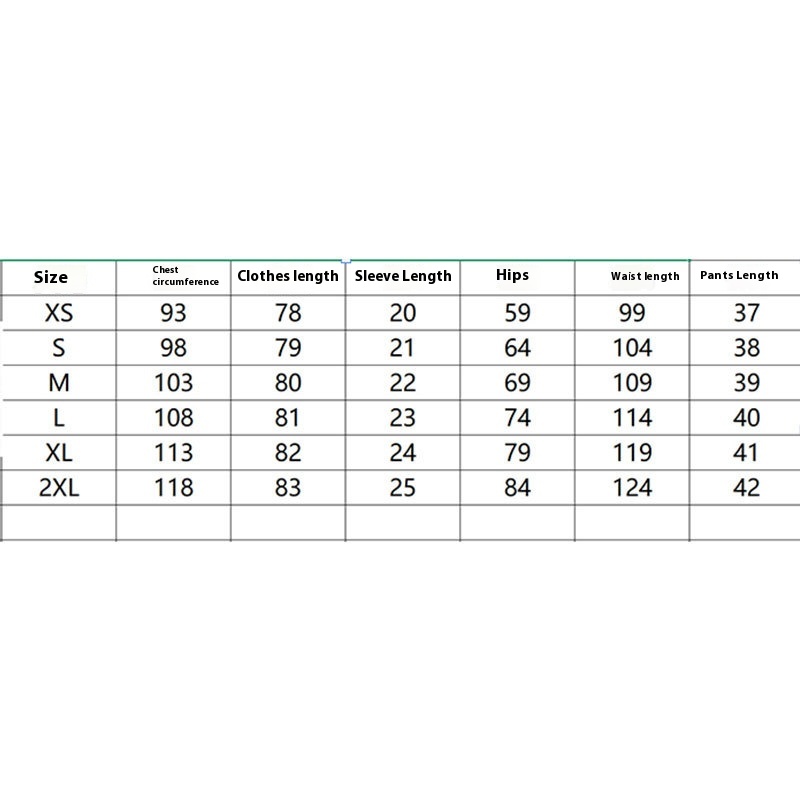 | Size | Chest circumference | Clothes length | Sleeve Length | Hips | Waist length | Pants Length |
|---|---|---|---|---|---|---|
| XS | 93 | 78 | 20 | 59 | 99 | 37 |
| S | 98 | 79 | 21 | 64 | 104 | 38 |
| M | 103 | 80 | 22 | 69 | 109 | 39 |
| L | 108 | 81 | 23 | 74 | 114 | 40 |
| XL | 113 | 82 | 24 | 79 | 119 | 41 |
| 2XL | 118 | 83 | 25 | 84 | 124 | 42 |
| | | | | | | |